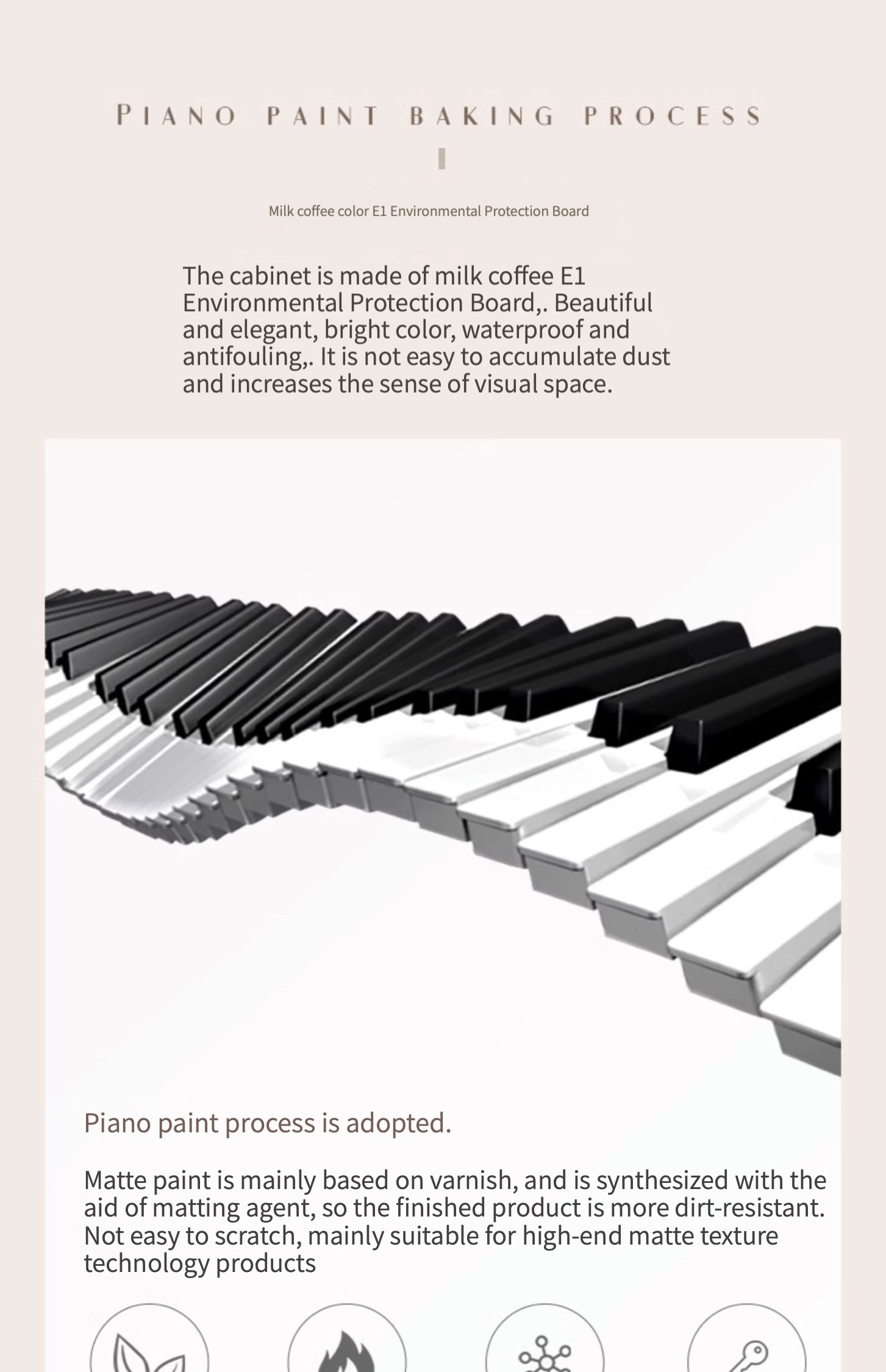 PIANO PAINT BAKING PROCESS

Milk coffee color E1 Environmental Protection Board

The cabinet is made of milk coffee E1 Environmental Protection Board,. Beautiful and elegant, bright color, waterproof and antifouling,. It is not easy to accumulate dust and increases the sense of visual space.

Piano paint process is adopted.

Matte paint is mainly based on varnish, and is synthesized with the aid of matting agent, so the finished product is more dirt-resistant. Not easy to scratch, mainly suitable for high-end matte texture technology products